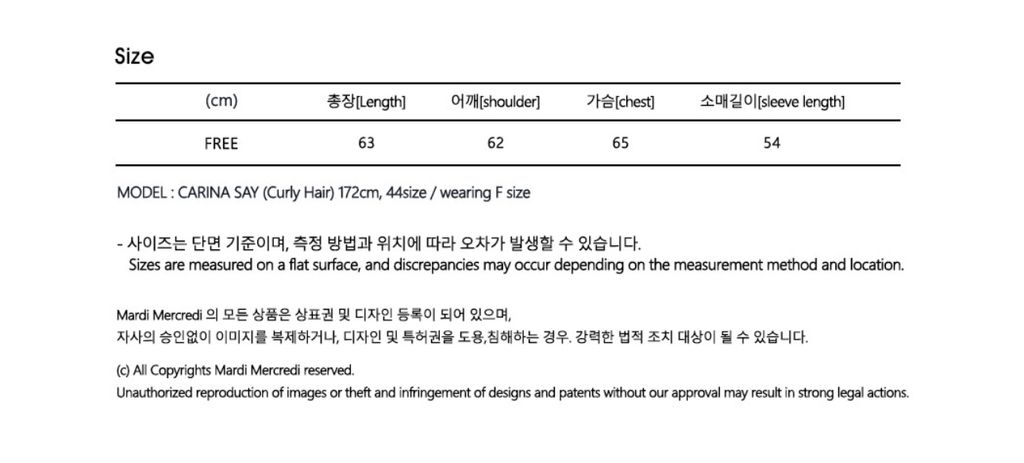 Size

| (cm) | 총장[Length] | 어깨[shoulder] | 가슴[chest] | 소매길이[sleeve length] |
|---|---|---|---|---|
| FREE | 63 | 62 | 65 | 54 |

MODEL : CARINA SAY (Curly Hair) 172cm, 44size / wearing F size

- 사이즈는 단면 기준이며, 측정 방법과 위치에 따라 오차가 발생할 수 있습니다.
Sizes are measured on a flat surface, and discrepancies may occur depending on the measurement method and location.

Mardi Mercredi 의 모든 상품은 상표권 및 디자인 등록이 되어 있으며,
자사의 승인없이 이미지를 복제하거나, 디자인 및 특허권을 도용,침해하는 경우. 강력한 법적 조치 대상이 될 수 있습니다.

(c) All Copyrights Mardi Mercredi reserved.
Unauthorized reproduction of images or theft and infringement of designs and patents without our approval may result in strong legal actions.